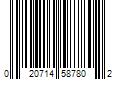 0 20714 58780 2